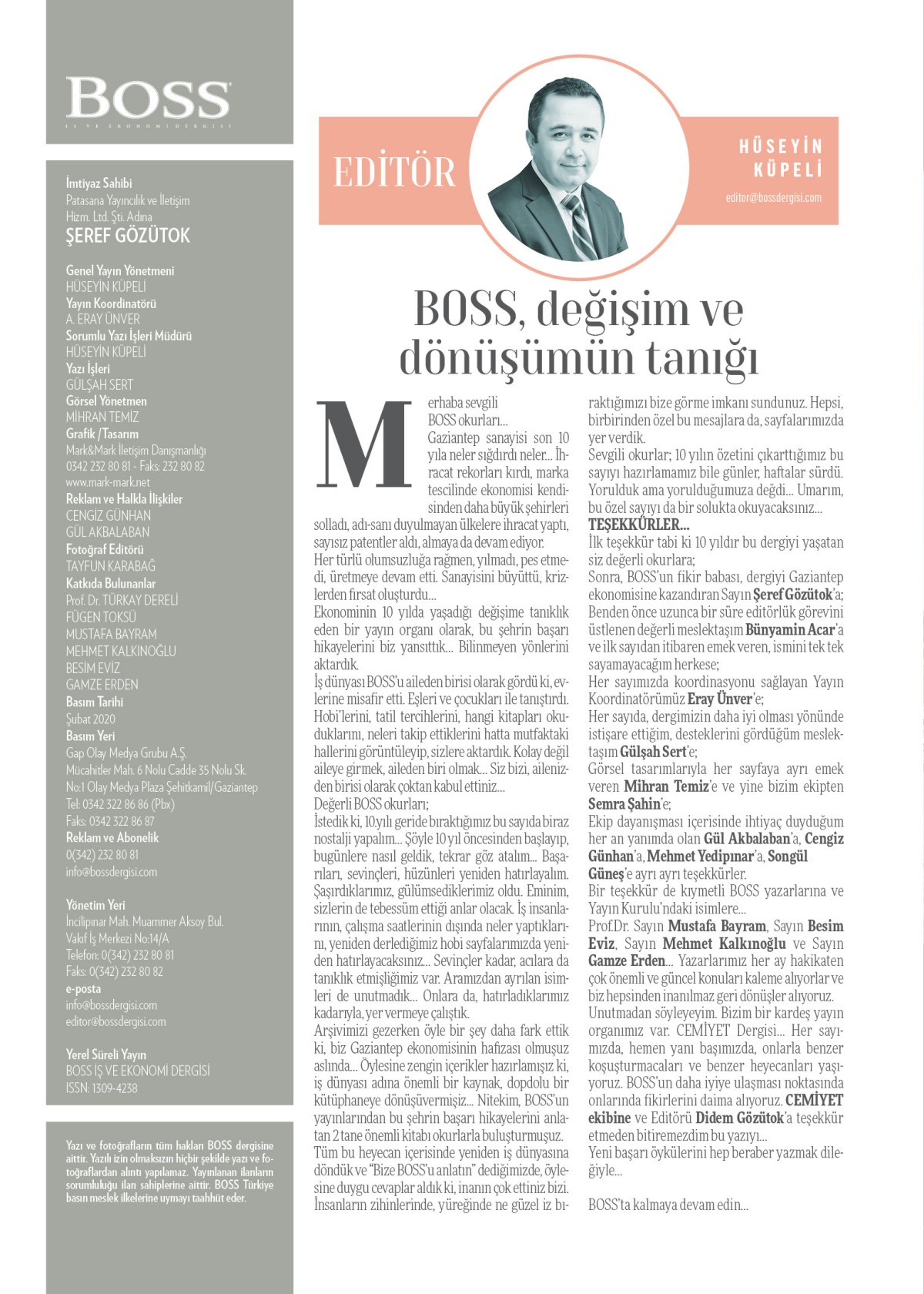 BOSS
İŞ VE EKONOMİ DERGİSİ

İmtiyaz Sahibi
Patasana Yayıncılık ve İletişim Hizm. Ltd. Şti. Adına
ŞEREF GÖZÜTOK

Genel Yayın Yönetmeni
HÜSEYİN KÜPELİ
Yayın Koordinatörü
A. ERAY ÜNVER
Sorumlu Yazı İşleri Müdürü
HÜSEYİN KÜPELİ
Yazı İşleri
GÜLŞAH SERT
Görsel Yönetmen
MİHRAN TEMİZ
Grafik / Tasarım
Mark&Mark İletişim Danışmanlığı
0342 232 80 81 - Faks: 232 80 82
www.mark-mark.net
Reklam ve Halkla İlişkiler
CENGİZ GÜNHAN
GÜL AKBALABAN
Fotoğraf Editörü
TAYFUN KARABAĞ
Katkıda Bulunanlar
Prof. Dr. TÜRKAY DERELİ
FÜGEN TOKSÜ
MUSTAFA BAYRAM
MEHMET KALKINOĞLU
BESİM EVİZ
GAMZE ERDEN
Basım Tarihi
Şubat 2020
Basım Yeri
Gap Olay Medya Grubu A.Ş.
Mücahitler Mah. 6 Nolu Cadde 35 Nolu Sk.
No:1 Olay Medya Plaza Şehitkamil/Gaziantep
Tel: 0342 322 86 86 (Pbx)
Faks: 0342 322 86 87
Reklam ve Abonelik
0(342) 232 80 81
info@bossdergisi.com

Yönetim Yeri
İncilipınar Mah. Muammer Aksoy Bul.
Vakıf İş Merkezi No:14/A
Telefon: 0(342) 232 80 81
Faks: 0(342) 232 80 82
e-posta
info@bossdergisi.com
editor@bossdergisi.com

Yerel Süreli Yayın
BOSS İŞ VE EKONOMİ DERGİSİ
ISSN: 1309-4238

Yazı ve fotoğrafların tüm hakları BOSS dergisine aittir. Yazılı izin olmaksızın hiçbir şekilde yazı ve fotoğraflardan alıntı yapılamaz. Yayınlanan ilanların sorumluluğu ilan sahiplerine aittir. BOSS Türkiye basın meslek ilkelerine uymayı taahhüt eder.

EDİTÖR

HÜSEYİN KÜPELİ
editor@bossdergisi.com

BOSS, değişim ve dönüşümün tanığı

Merhaba sevgili BOSS okurları...
Gaziantep sanayisi son 10 yıla neler sığdırdı neler... İhracat rekorları kırdı, marka tescilinde ekonomisi kendisinden daha büyük şehirleri solladı, adı-sanı duyulmayan ülkelere ihracat yaptı, sayısız patentler aldı, almaya da devam ediyor.
Her türlü olumsuzluğa rağmen, yılmadı, pes etmedi, üretmeye devam etti. Sanayisini büyüttü, krizlerden fırsat oluşturdu...
Ekonominin 10 yılda yaşadığı değişime tanıklık eden bir yayın organı olarak, bu şehrin başarı hikayelerini biz yansıttık... Bilinmeyen yönlerini aktardık.
İş dünyası BOSS'u aileden birisi olarak gördü ki, evlerine misafir etti. Eşleri ve çocukları ile tanıştırdı. Hobi'lerini, tatil tercihlerini, hangi kitapları okuduklarını, neleri takip ettiklerini hatta mutfaktaki hallerini görüntüleyip, sizlere aktardık. Kolay değil aileye girmek, aileden biri olmak... Siz bizi, ailenizden birisi olarak çoktan kabul ettiniz...
Değerli BOSS okurları;
İstedik ki, 10.yılı geride bıraktığımız bu sayıda biraz nostalji yapalım... Şöyle 10 yıl öncesinden başlayıp, bugünlere nasıl geldik, tekrar göz atalım... Başarıları, sevinçleri, hüzünleri yeniden hatırlayalım. Şaşırdıklarımız, gülümsediklerimiz oldu. Eminim, sizlerin de tebessüm ettiği anlar olacak. İş insanlarının, çalışma saatlerinin dışında neler yaptıklarını, yeniden derlediğimiz hobi sayfalarımızda yeniden hatırlayacaksınız... Sevinçler kadar, acılara da tanıklık etmişliğimiz var. Aramızdan ayrılan isimleri de unutmadık... Onlara da, hatırladıklarımız kadarıyla, yer vermeye çalıştık.
Arşivimizi gezerken öyle bir şey daha fark ettik ki, biz Gaziantep ekonomisinin hafızası olmuşuz aslında... Öylesine zengin içerikler hazırlamışız ki, iş dünyası adına önemli bir kaynak, dopdolu bir kütüphaneye dönüşüvermişiz... Nitekim, BOSS'un yayınlarından bu şehrin başarı hikayelerini anlatan 2 tane önemli kitabı okurlarla buluşturmuşuz.
Tüm bu heyecan içerisinde yeniden iş dünyasına döndük ve "Bize BOSS'u anlatın" dediğimizde, öylesine duygu cevaplar aldık ki, inanın çok ettiniz bizi. İnsanların zihinlerinde, yüreğinde ne güzel iz bıraktığımızı bize görme imkanı sundunuz. Hepsi, birbirinden özel bu mesajlara da, sayfalarımızda yer verdik.
Sevgili okurlar; 10 yılın özetini çıkarttığımız bu sayıyı hazırlamamız bile günler, haftalar sürdü. Yorulduk ama yorulduğumuza değdi... Umarım, bu özel sayıyı da bir solukta okuyacaksınız...
TEŞEKKÜRLER...
İlk teşekkür tabi ki 10 yıldır bu dergiyi yaşatan siz değerli okurlara;
Sonra, BOSS'un fikir babası, dergiyi Gaziantep ekonomisine kazandıran Sayın Şeref Gözütok'a;
Benden önce uzunca bir süre editörlük görevini üstlenen değerli meslektaşım Bünyamin Acar'a ve ilk sayıdan itibaren emek veren, ismini tek tek sayamayacağım herkese;
Her sayımızda koordinasyonu sağlayan Yayın Koordinatörümüz Eray Ünver'e;
Her sayıda, dergimizin daha iyi olması yönünde istişare ettiğim, desteklerini gördüğüm meslektaşım Gülşah Sert'e;
Görsel tasarımlarıyla her sayfaya ayrı emek veren Mihran Temiz'e ve yine bizim ekipten Semra Şahin'e;
Ekip dayanışması içerisinde ihtiyaç duyduğum her an yanımda olan Gül Akbalaban'a, Cengiz Günhan'a, Mehmet Yedipınar'a, Songül Güneş'e ayrı ayrı teşekkürler.
Bir teşekkür de kıymetli BOSS yazarlarına ve Yayın Kurulu'ndaki isimlere...
Prof.Dr. Sayın Mustafa Bayram, Sayın Besim Eviz, Sayın Mehmet Kalkınoğlu ve Sayın Gamze Erden... Yazarlarımız her ay hakikaten çok önemli ve güncel konuları kaleme alıyorlar ve biz hepsinden inanılmaz geri dönüşler alıyoruz.
Unutmadan söyleyeyim. Bizim bir kardeş yayın organımız var. CEMİYET Dergisi... Her sayımızda, hemen yanı başımızda, onlarla benzer koşuşturmacaları ve benzer heyecanları yaşıyoruz. BOSS'un daha iyiye ulaşması noktasında onlarında fikirlerini daima alıyoruz. CEMİYET ekibine ve Editörü Didem Gözütok'a teşekkür etmeden bitiremezdim bu yazıyı...
Yeni başarı öykülerini hep beraber yazmak dileğiyle...

BOSS'ta kalmaya devam edin...